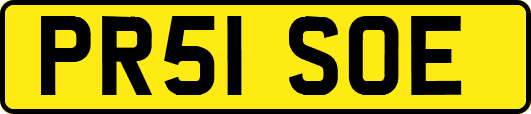 PR51 SOE